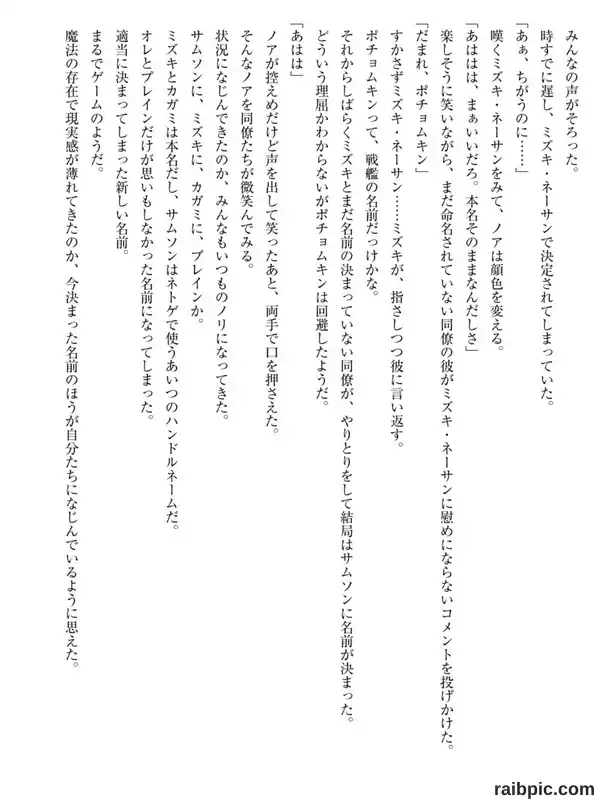 みんなの声がそろった。
時すでに遅し、ミズキ・ネーサンで決定されてしまっていた。
「あぁ、ちがうのに……」
嘆くミズキ・ネーサンをみて、ノアは顔色を変える。
「あははは、まぁいいだろ。本名そのままなんだしさ」
楽しそうに笑いながら、まだ命名されていない同僚の彼がミズキ・ネーサンに慰めにならないコメントを投げかけた。
「だまれ、ポチョムキン」
すかさずミズキ・ネーサン……ミズキが、指さしつつ彼に言い返す。
ポチョムキンって、戦艦の名前だっけかな。
それからしばらくミズキとまだ名前の決まっていない同僚が、やりとりをして結局はサムソンに名前が決まった。
どういう理屈かわからないがポチョムキンは回避したようだ。
「あはは」
ノアが控えめだけど声を出して笑ったあと、両手で口を押さえた。
そんなノアを同僚たちが微笑んでみる。
状況になじんできたのか、みんなもいつものノリになってきた。
サムソンに、ミズキに、カガミに、プレインか。
ミズキとカガミは本名だし、サムソンはネトゲで使うあいつのハンドルネームだ。
オレとプレインだけが思いもしなかった名前になってしまった。
適当に決まってしまった新しい名前。
まるでゲームのようだ。
魔法の存在で現実感が薄れてきたのか、今決まった名前のほうが自分たちになじんでいるように思えた。

raibpic.com